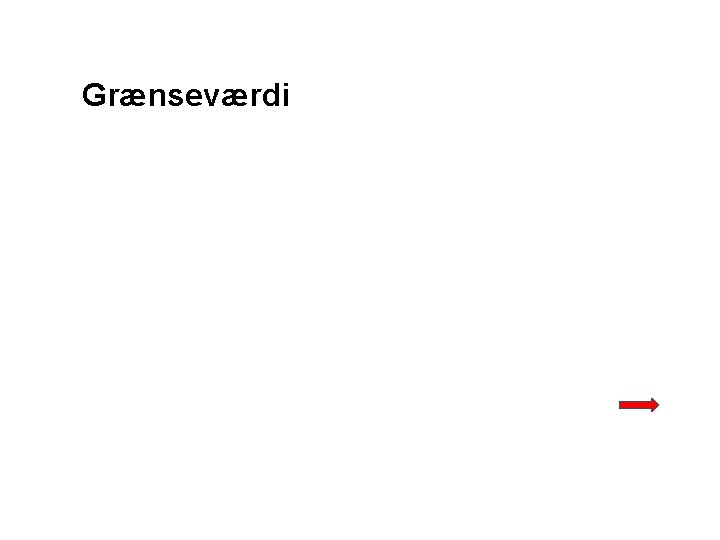 Grænseværdi